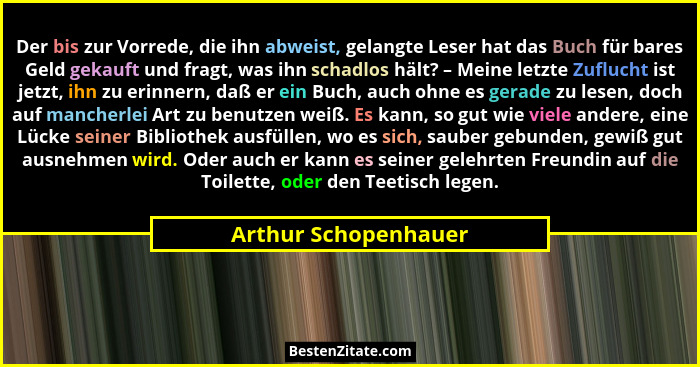 Der bis zur Vorrede, die ihn abweist, gelangte Leser hat das Buch für bares Geld gekauft und fragt, was ihn schadlos hält? – Meine letzte Zuflucht ist jetzt, ihn zu erinnern, daß er ein Buch, auch ohne es gerade zu lesen, doch auf mancherlei Art zu benutzen weiß. Es kann, so gut wie viele andere, eine Lücke seiner Bibliothek ausfüllen, wo es sich, sauber gebunden, gewiß gut ausnehmen wird. Oder auch er kann es seiner gelehrten Freundin auf die Toilette, oder den Teetisch legen.

Arthur Schopenhauer

BestenZitate.com